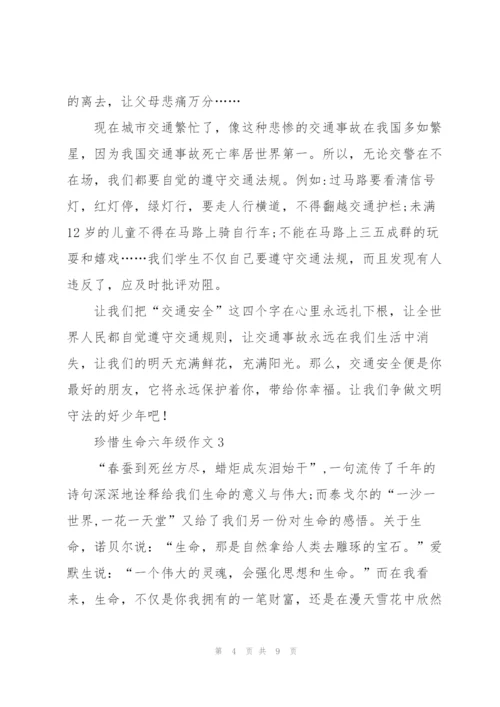 的离去，让父母悲痛万分……

现在城市交通繁忙了，像这种悲惨的交通事故在我国多如繁星，因为我国交通事故死亡率居世界第一。所以，无论交警在不在场，我们都要自觉的遵守交通法规。例如：过马路要看清信号灯，红灯停，绿灯行，要走人行横道，不得翻越交通护栏；未满12岁的儿童不得在马路上骑自行车；不能在马路上三五成群的玩耍和嬉戏……我们学生不仅自己要遵守交通法规，而且发现有人违反了，应及时批评劝阻。

让我们把“交通安全”这四个字在心里永远扎下根，让全世界人民都自觉遵守交通规则，让交通事故永远在我们生活中消失，让我们的明天充满鲜花，充满阳光。那么，交通安全便是你最好的朋友，它将永远保护着你，带给你幸福。让我们争做文明守法的好少年吧！

珍惜生命六年级作文3

“春蚕到死丝方尽，蜡炬成灰泪始干”，一句流传了千年的诗句深深地诠释给我们生命的意义与伟大；而泰戈尔的“一沙一世界，一花一天堂”又给了我们另一份对生命的感悟。关于生命，诺贝尔说：“生命，那是自然拿给人类去雕琢的宝石。”爱默生说：“一个伟大的灵魂，会强化思想和生命。”而在我看来，生命，不仅是你我拥有的一笔财富，还是在漫天雪花中欣然

第 4 页 共 9 页